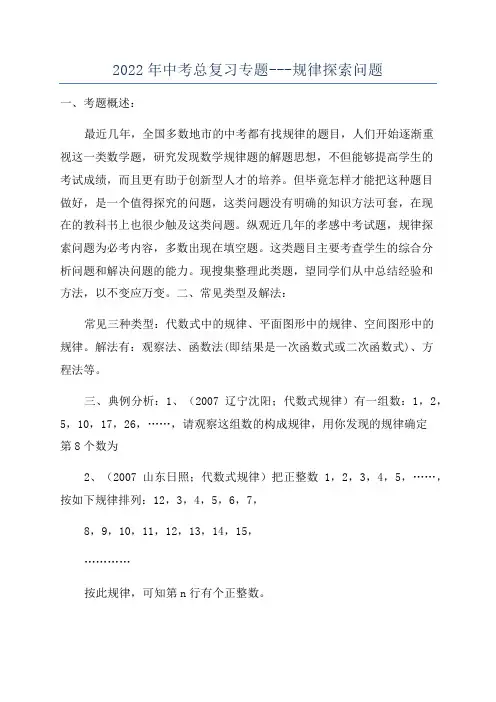 2022 年中考总复习专题---规律探索问题

一、考题概述:

最近几年，全国多数地市的中考都有找规律的题目，人们开始逐渐重视这一类数学题，研究发现数学规律题的解题思想，不但能够提高学生的考试成绩，而且更有助于创新型人才的培养。但毕竟怎样才能把这种题目做好，是一个值得探究的问题，这类问题没有明确的知识方法可套，在现在的教科书上也很少触及这类问题。纵观近几年的孝感中考试题，规律探索问题为必考内容，多数出现在填空题。这类题目主要考查学生的综合分析问题和解决问题的能力。现搜集整理此类题，望同学们从中总结经验和方法，以不变应万变。二、常见类型及解法:

常见三种类型：代数式中的规律、平面图形中的规律、空间图形中的规律。解法有：观察法、函数法(即结果是一次函数式或二次函数式)、方程法等。

三、典例分析：1、（2007 辽宁沈阳；代数式规律）有一组数：1，2，5，10，17，26，……，请观察这组数的构成规律，用你发现的规律确定第 8 个数为

2、（2007 山东日照；代数式规律）把正整数 1，2，3，4，5，……，按如下规律排列：12，3，4，5，6，7，

8，9，10，11，12，13，14，15，

…………

按此规律，可知第 n 行有个正整数。